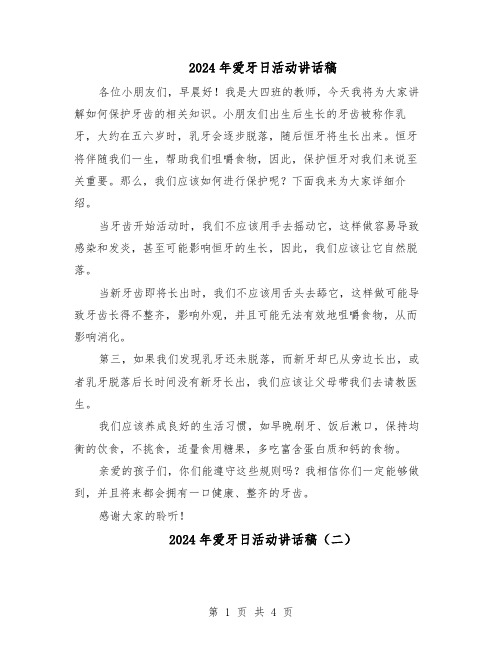 2024年爱牙日活动讲话稿

各位小朋友们，早晨好！我是大四班的教师，今天我将为大家讲解如何保护牙齿的相关知识。小朋友们出生后生长的牙齿被称作乳牙，大约在五六岁时，乳牙会逐步脱落，随后恒牙将生长出来。恒牙将伴随我们一生，帮助我们咀嚼食物，因此，保护恒牙对我们来说至关重要。那么，我们应该如何进行保护呢？下面我来为大家详细介绍。

当牙齿开始活动时，我们不应该用手去摇动它，这样做容易导致感染和发炎，甚至可能影响恒牙的生长，因此，我们应该让它自然脱落。

当新牙齿即将长出时，我们不应该用舌头去舔它，这样做可能导致牙齿长得不整齐，影响外观，并且可能无法有效地咀嚼食物，从而影响消化。

第三，如果我们发现乳牙还未脱落，而新牙却已从旁边长出，或者乳牙脱落后长时间没有新牙长出，我们应该让父母带我们去请教医生。

我们应该养成良好的生活习惯，如早晚刷牙、饭后漱口，保持均衡的饮食，不挑食，适量食用糖果，多吃富含蛋白质和钙的食物。

亲爱的孩子们，你们能遵守这些规则吗？我相信你们一定能够做到，并且将来都会拥有一口健康、整齐的牙齿。

感谢大家的聆听！

2024年爱牙日活动讲话稿（二）

第 1 页 共 4 页